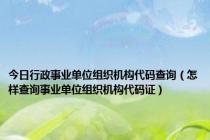 今日行政事业单位组织机构代码查询（怎样查询事业单位组织机构代码证）